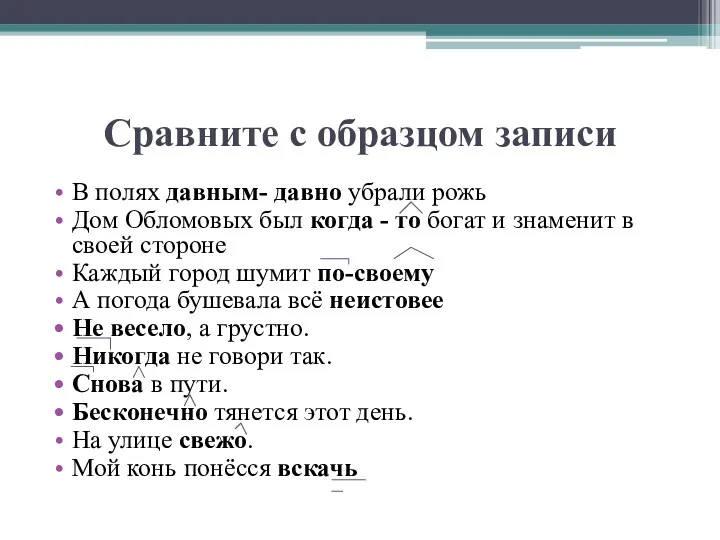 Сравните с образцом записи

• В полях давным- давно убрали рожь
• Дом Обломовых был когда - то богат и знаменит в своей стороне
• Каждый город шумит по-своему
• А погода бушевала всё неистовее
• Не весело, а грустно.
• Никогда не говори так.
• Снова в пути.
• Бесконечно тянется этот день.
• На улице свежо.
• Мой конь понёсся вскачь